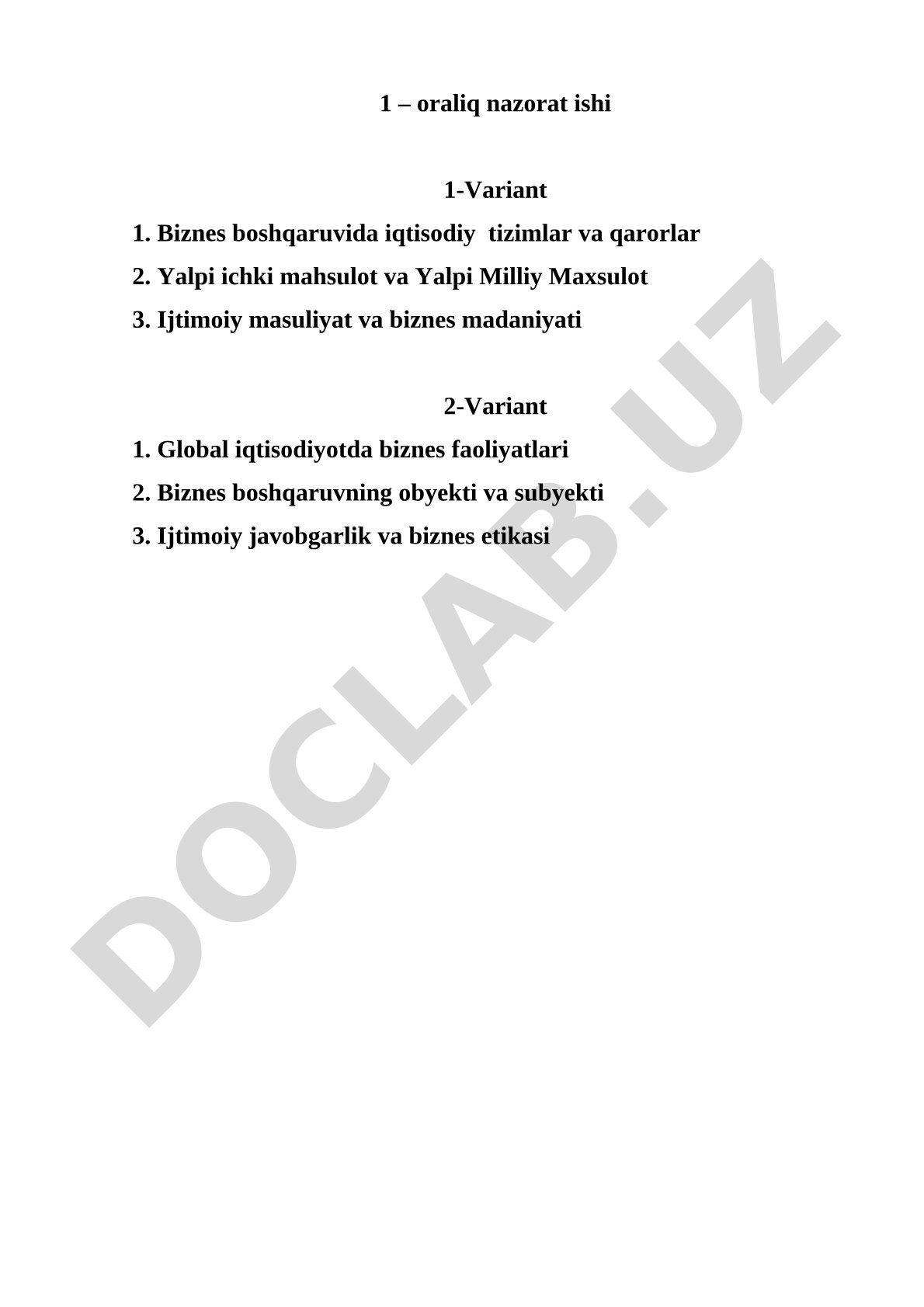 1 – oraliq nazorat ishi

1-Variant

1. Biznes boshqaruvida iqtisodiy tizimlar va qarorlar

2. Yalpi ichki mahsulot va Yalpi Milliy Maxsulot

3. Ijtimoiy masuliyat va biznes madaniyati

2-Variant

1. Global iqtisodiyotda biznes faoliyatlari

2. Biznes boshqaruvning obyekti va subyekti

3. Ijtimoiy javobgarlik va biznes etikasi

DOCLAB.UZ